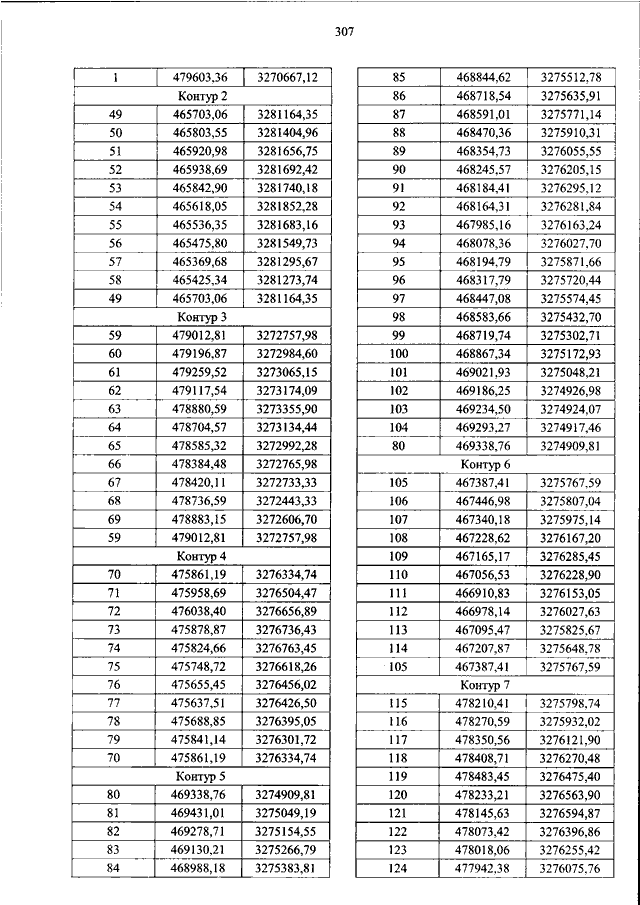 307

| 1 | 479603,36 | 3270667,12 |
|---|---|---|
| Контур 2 | | |
| 49 | 465703,06 | 3281164,35 |
| 50 | 465803,55 | 3281404,96 |
| 51 | 465920,98 | 3281656,75 |
| 52 | 465938,69 | 3281692,42 |
| 53 | 465842,90 | 3281740,18 |
| 54 | 465618,05 | 3281852,28 |
| 55 | 465536,35 | 3281683,16 |
| 56 | 465475,80 | 3281549,73 |
| 57 | 465369,68 | 3281295,67 |
| 58 | 465425,34 | 3281273,74 |
| 49 | 465703,06 | 3281164,35 |
| Контур 3 | | |
| 59 | 479012,81 | 3272757,98 |
| 60 | 479196,87 | 3272984,60 |
| 61 | 479259,52 | 3273065,15 |
| 62 | 479117,54 | 3273174,09 |
| 63 | 478880,59 | 3273355,90 |
| 64 | 478704,57 | 3273134,44 |
| 65 | 478585,32 | 3272992,28 |
| 66 | 478384,48 | 3272765,98 |
| 67 | 478420,11 | 3272733,33 |
| 68 | 478736,59 | 3272443,33 |
| 69 | 478883,15 | 3272606,70 |
| 59 | 479012,81 | 3272757,98 |
| Контур 4 | | |
| 70 | 475861,19 | 3276334,74 |
| 71 | 475958,69 | 3276504,47 |
| 72 | 476038,40 | 3276656,89 |
| 73 | 475878,87 | 3276736,43 |
| 74 | 475824,66 | 3276763,45 |
| 75 | 475748,72 | 3276618,26 |
| 76 | 475655,45 | 3276456,02 |
| 77 | 475637,51 | 3276426,50 |
| 78 | 475688,85 | 3276395,05 |
| 79 | 475841,14 | 3276301,72 |
| 70 | 475861,19 | 3276334,74 |
| Контур 5 | | |
| 80 | 469338,76 | 3274909,81 |
| 81 | 469431,01 | 3275049,19 |
| 82 | 469278,71 | 3275154,55 |
| 83 | 469130,21 | 3275266,79 |
| 84 | 468988,18 | 3275383,81 |

| 85 | 468844,62 | 3275512,78 |
|---|---|---|
| 86 | 468718,54 | 3275635,91 |
| 87 | 468591,01 | 3275771,14 |
| 88 | 468470,36 | 3275910,31 |
| 89 | 468354,73 | 3276055,55 |
| 90 | 468245,57 | 3276205,15 |
| 91 | 468184,41 | 3276295,12 |
| 92 | 468164,31 | 3276281,84 |
| 93 | 467985,16 | 3276163,24 |
| 94 | 468078,36 | 3276027,70 |
| 95 | 468194,79 | 3275871,66 |
| 96 | 468317,79 | 3275720,44 |
| 97 | 468447,08 | 3275574,45 |
| 98 | 468583,66 | 3275432,70 |
| 99 | 468719,74 | 3275302,71 |
| 100 | 468867,34 | 3275172,93 |
| 101 | 469021,93 | 3275048,21 |
| 102 | 469186,25 | 3274926,98 |
| 103 | 469234,50 | 3274924,07 |
| 104 | 469293,27 | 3274917,46 |
| 80 | 469338,76 | 3274909,81 |
| Контур 6 | | |
| 105 | 467387,41 | 3275767,59 |
| 106 | 467446,98 | 3275807,04 |
| 107 | 467340,18 | 3275975,14 |
| 108 | 467228,62 | 3276167,20 |
| 109 | 467165,17 | 3276285,45 |
| 110 | 467056,53 | 3276228,90 |
| 111 | 466910,83 | 3276153,05 |
| 112 | 466978,14 | 3276027,63 |
| 113 | 467095,47 | 3275825,67 |
| 114 | 467207,87 | 3275648,78 |
| 105 | 467387,41 | 3275767,59 |
| Контур 7 | | |
| 115 | 478210,41 | 3275798,74 |
| 116 | 478270,59 | 3275932,02 |
| 117 | 478350,56 | 3276121,90 |
| 118 | 478408,71 | 3276270,48 |
| 119 | 478483,45 | 3276475,40 |
| 120 | 478233,21 | 3276563,90 |
| 121 | 478145,63 | 3276594,87 |
| 122 | 478073,42 | 3276396,86 |
| 123 | 478018,06 | 3276255,42 |
| 124 | 477942,38 | 3276075,76 |